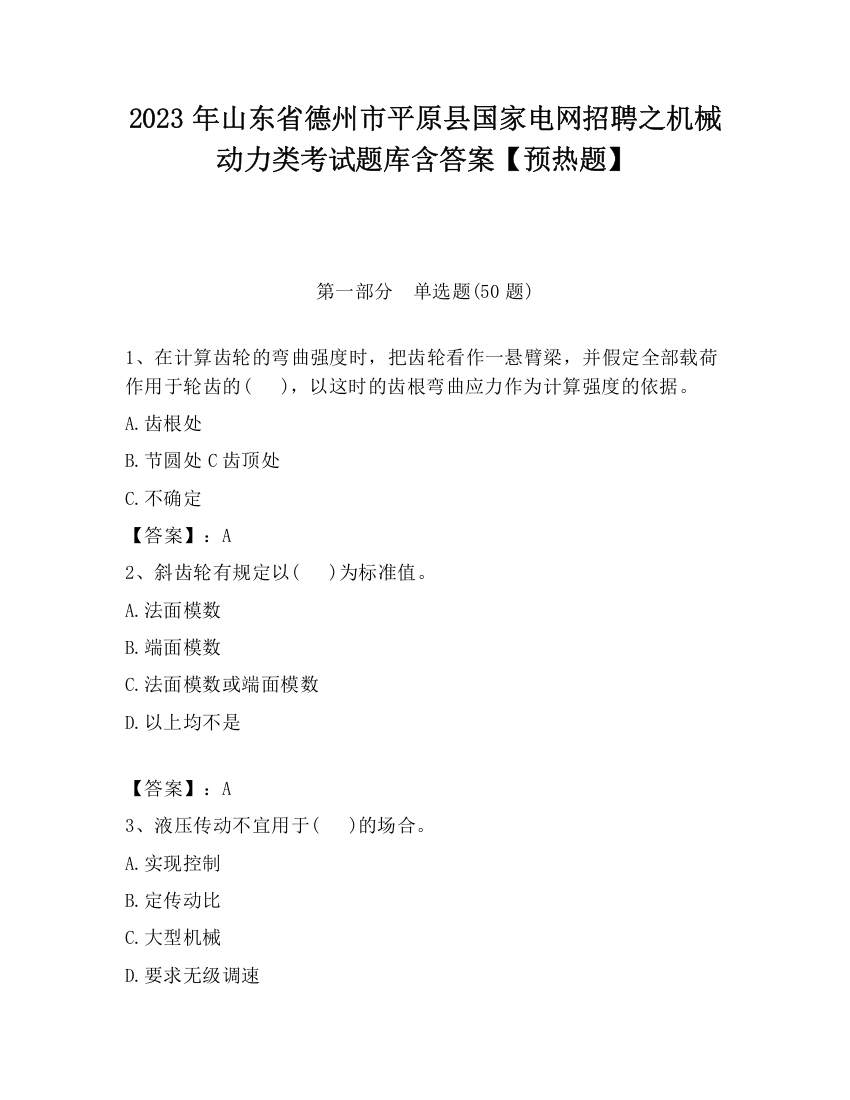 2023 年山东省德州市平原县国家电网招聘之机械动力类考试题库含答案【预热题】

第一部分　单选题(50 题)

1、在计算齿轮的弯曲强度时，把齿轮看作一悬臂梁，并假定全部载荷作用于轮齿的(　　)，以这时的齿根弯曲应力作为计算强度的依据。

A.齿根处

B.节圆处 C 齿顶处

C.不确定

【答案】：A

2、斜齿轮有规定以(　　)为标准值。

A.法面模数

B.端面模数

C.法面模数或端面模数

D.以上均不是

【答案】：A

3、液压传动不宜用于(　　)的场合。

A.实现控制

B.定传动比

C.大型机械

D.要求无级调速